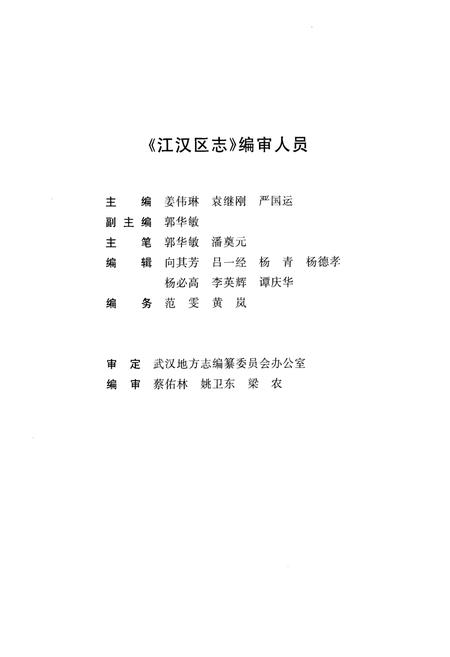 《江汉区志》编审人员

主　编　姜伟琳　袁继刚　严国运
副主编　郭华敏
主　笔　郭华敏　潘奠元
编　辑　向其芳　吕一经　杨　青　杨德孝
　　　　杨必高　李英辉　谭庆华
编　务　范　雯　黄　岚

审　定　武汉地方志编纂委员会办公室
编　审　蔡佑林　姚卫东　梁　农